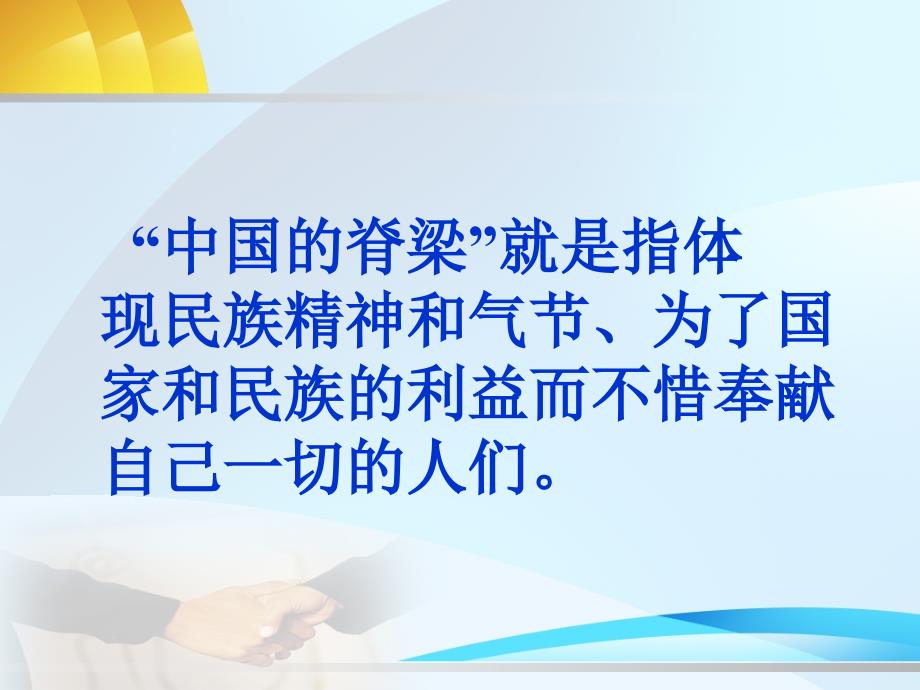 “中国的脊梁”就是指体现民族精神和气节、为了国家和民族的利益而不惜奉献自己一切的人们。